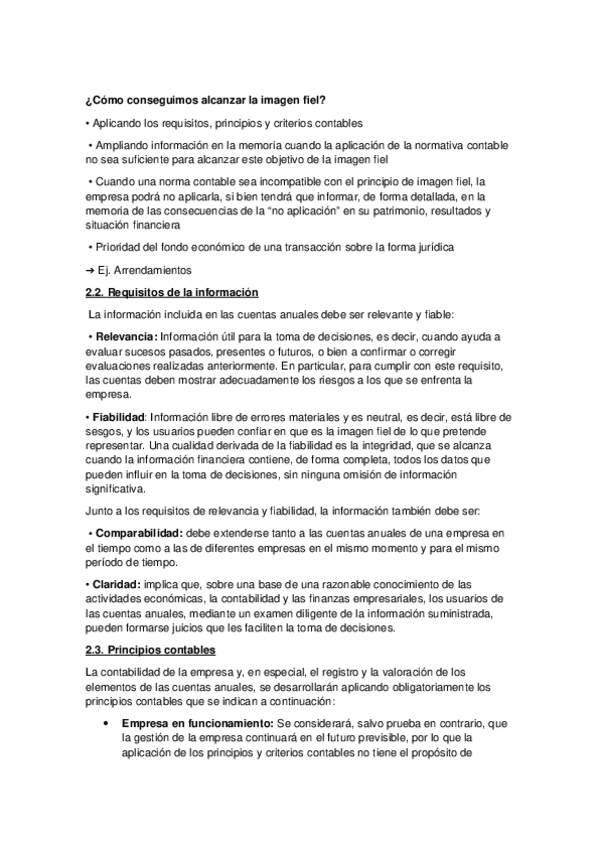 ¿Cómo conseguimos alcanzar la imagen fiel?

• Aplicando los requisitos, principios y criterios contables

• Ampliando información en la memoria cuando la aplicación de la normativa contable no sea suficiente para alcanzar este objetivo de la imagen fiel

• Cuando una norma contable sea incompatible con el principio de imagen fiel, la empresa podrá no aplicarla, si bien tendrá que informar, de forma detallada, en la memoria de las consecuencias de la "no aplicación" en su patrimonio, resultados y situación financiera

• Prioridad del fondo económico de una transacción sobre la forma jurídica

➔ Ej. Arrendamientos

2.2. Requisitos de la información

La información incluida en las cuentas anuales debe ser relevante y fiable:

• Relevancia: Información útil para la toma de decisiones, es decir, cuando ayuda a evaluar sucesos pasados, presentes o futuros, o bien a confirmar o corregir evaluaciones realizadas anteriormente. En particular, para cumplir con este requisito, las cuentas deben mostrar adecuadamente los riesgos a los que se enfrenta la empresa.

• Fiabilidad: Información libre de errores materiales y es neutral, es decir, está libre de sesgos, y los usuarios pueden confiar en que es la imagen fiel de lo que pretende representar. Una cualidad derivada de la fiabilidad es la integridad, que se alcanza cuando la información financiera contiene, de forma completa, todos los datos que pueden influir en la toma de decisiones, sin ninguna omisión de información significativa.

Junto a los requisitos de relevancia y fiabilidad, la información también debe ser:

• Comparabilidad: debe extenderse tanto a las cuentas anuales de una empresa en el tiempo como a las de diferentes empresas en el mismo momento y para el mismo período de tiempo.

• Claridad: implica que, sobre una base de una razonable conocimiento de las actividades económicas, la contabilidad y las finanzas empresariales, los usuarios de las cuentas anuales, mediante un examen diligente de la información suministrada, pueden formarse juicios que les faciliten la toma de decisiones.

2.3. Principios contables

La contabilidad de la empresa y, en especial, el registro y la valoración de los elementos de las cuentas anuales, se desarrollarán aplicando obligatoriamente los principios contables que se indican a continuación:

• Empresa en funcionamiento: Se considerará, salvo prueba en contrario, que la gestión de la empresa continuará en el futuro previsible, por lo que la aplicación de los principios y criterios contables no tiene el propósito de